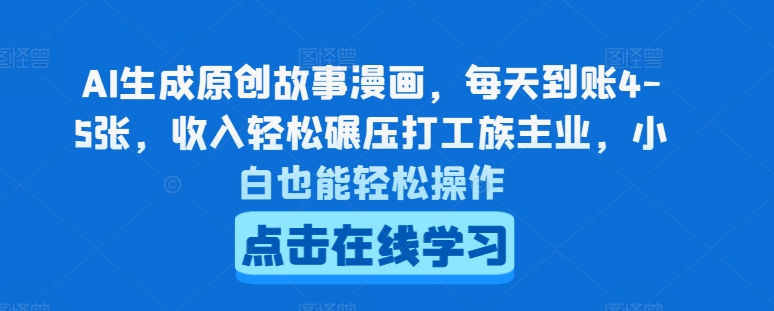 AI生成原创故事漫画，每天到账4-5张，收入轻松碾压打工族主业，小白也能轻松操作

点击在线学习